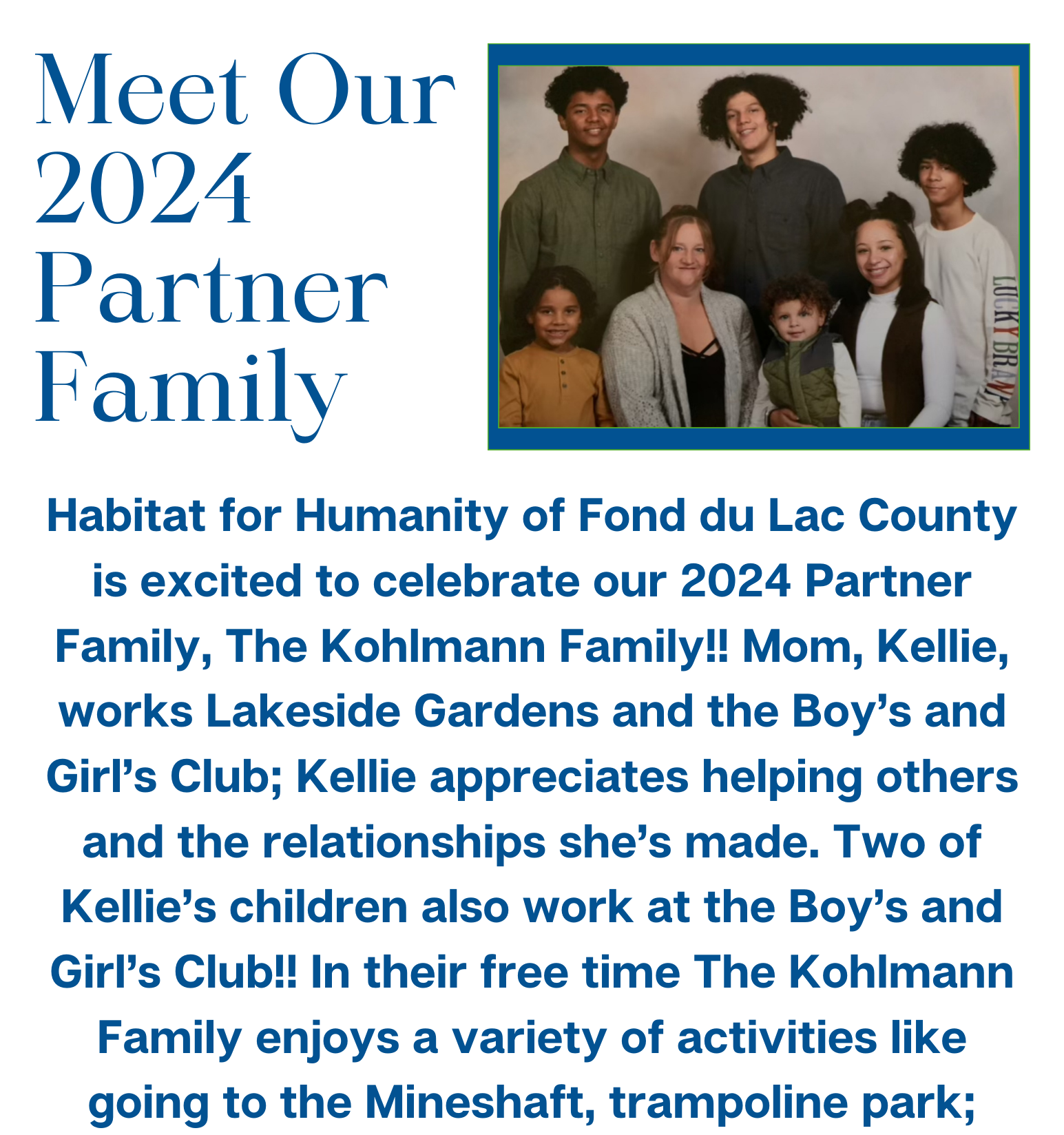 Meet Our 2024 Partner Family

LUCKY BRAND

Habitat for Humanity of Fond du Lac County is excited to celebrate our 2024 Partner Family, The Kohlmann Family!! Mom, Kellie, works Lakeside Gardens and the Boy's and Girl's Club; Kellie appreciates helping others and the relationships she's made. Two of Kellie's children also work at the Boy's and Girl's Club!! In their free time The Kohlmann Family enjoys a variety of activities like going to the Mineshaft, trampoline park;